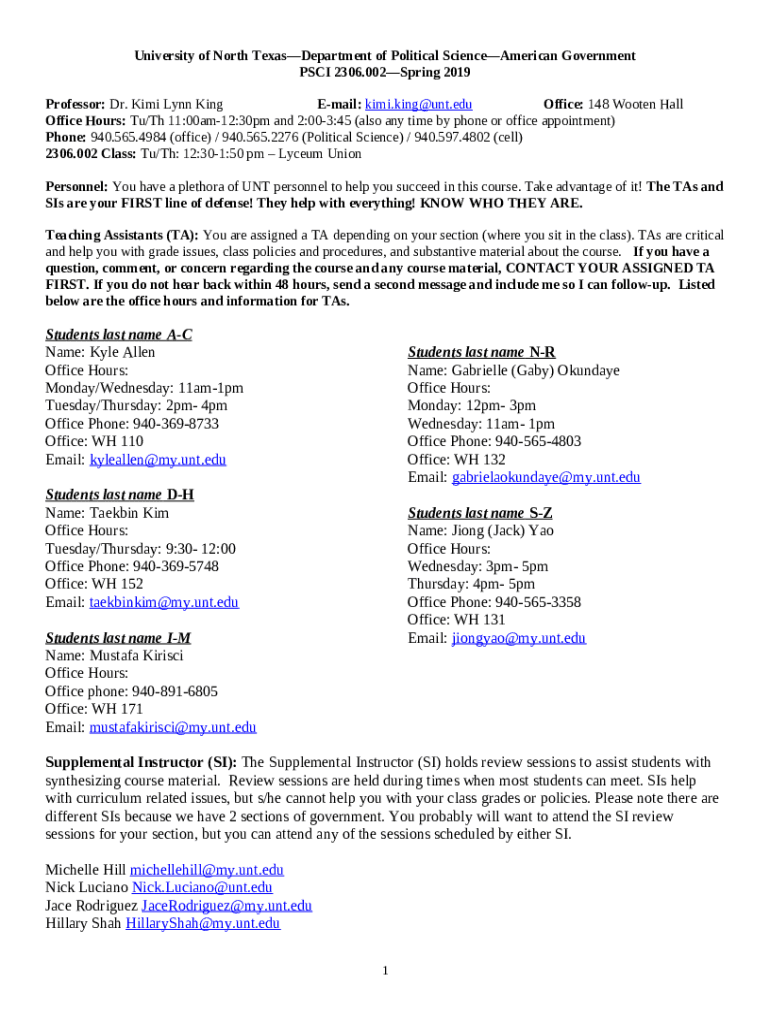 University of North Texas—Department of Political Science—American Government
PSCI 2306.002—Spring 2019

Professor: Dr. Kimi Lynn King E-mail: kimi.king@unt.edu Office: 148 Wooten Hall
Office Hours: Tu/Th 11:00am-12:30pm and 2:00-3:45 (also any time by phone or office appointment)
Phone: 940.565.4984 (office) / 940.565.2276 (Political Science) / 940.597.4802 (cell)
2306.002 Class: Tu/Th: 12:30-1:50 pm – Lyceum Union

Personnel: You have a plethora of UNT personnel to help you succeed in this course. Take advantage of it! The TAs and SIs are your FIRST line of defense! They help with everything! KNOW WHO THEY ARE.

Teaching Assistants (TA): You are assigned a TA depending on your section (where you sit in the class). TAs are critical and help you with grade issues, class policies and procedures, and substantive material about the course. If you have a question, comment, or concern regarding the course and any course material, CONTACT YOUR ASSIGNED TA FIRST. If you do not hear back within 48 hours, send a second message and include me so I can follow-up. Listed below are the office hours and information for TAs.

Students last name A-C
Name: Kyle Allen
Office Hours:
Monday/Wednesday: 11am-1pm
Tuesday/Thursday: 2pm- 4pm
Office Phone: 940-369-8733
Office: WH 110
Email: kyleallen@my.unt.edu

Students last name D-H
Name: Taekbin Kim
Office Hours:
Tuesday/Thursday: 9:30- 12:00
Office Phone: 940-369-5748
Office: WH 152
Email: taekbinkim@my.unt.edu

Students last name I-M
Name: Mustafa Kirisci
Office Hours:
Office phone: 940-891-6805
Office: WH 171
Email: mustafakirisci@my.unt.edu

Students last name N-R
Name: Gabrielle (Gaby) Okundaye
Office Hours:
Monday: 12pm- 3pm
Wednesday: 11am- 1pm
Office Phone: 940-565-4803
Office: WH 132
Email: gabrielaokundaye@my.unt.edu

Students last name S-Z
Name: Jiong (Jack) Yao
Office Hours:
Wednesday: 3pm- 5pm
Thursday: 4pm- 5pm
Office Phone: 940-565-3358
Office: WH 131
Email: jiongyao@my.unt.edu

Supplemental Instructor (SI): The Supplemental Instructor (SI) holds review sessions to assist students with synthesizing course material. Review sessions are held during times when most students can meet. SIs help with curriculum related issues, but s/he cannot help you with your class grades or policies. Please note there are different SIs because we have 2 sections of government. You probably will want to attend the SI review sessions for your section, but you can attend any of the sessions scheduled by either SI.

Michelle Hill michellehill@my.unt.edu
Nick Luciano Nick.Luciano@unt.edu
Jace Rodriguez JaceRodriguez@my.unt.edu
Hillary Shah HillaryShah@my.unt.edu

1